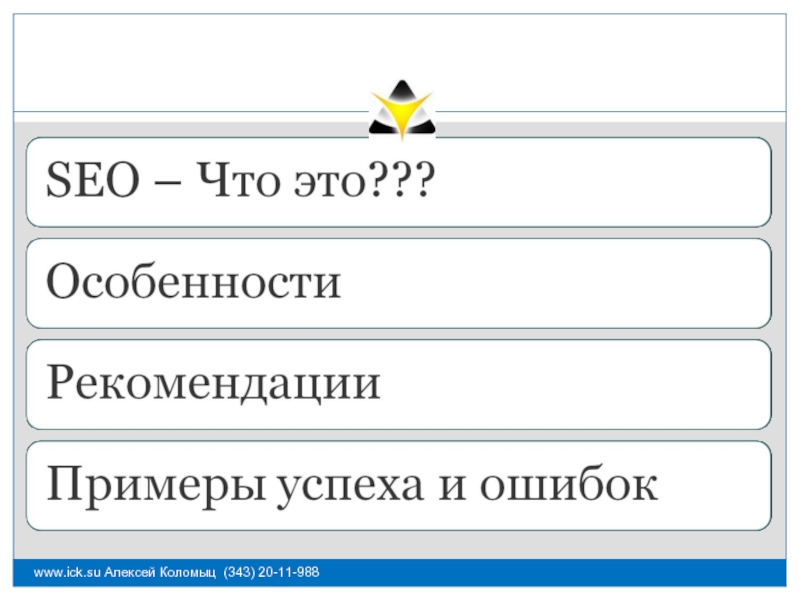 SEO – Что это???

Особенности

Рекомендации

Примеры успеха и ошибок

www.ick.su Алексей Коломыц (343) 20-11-988